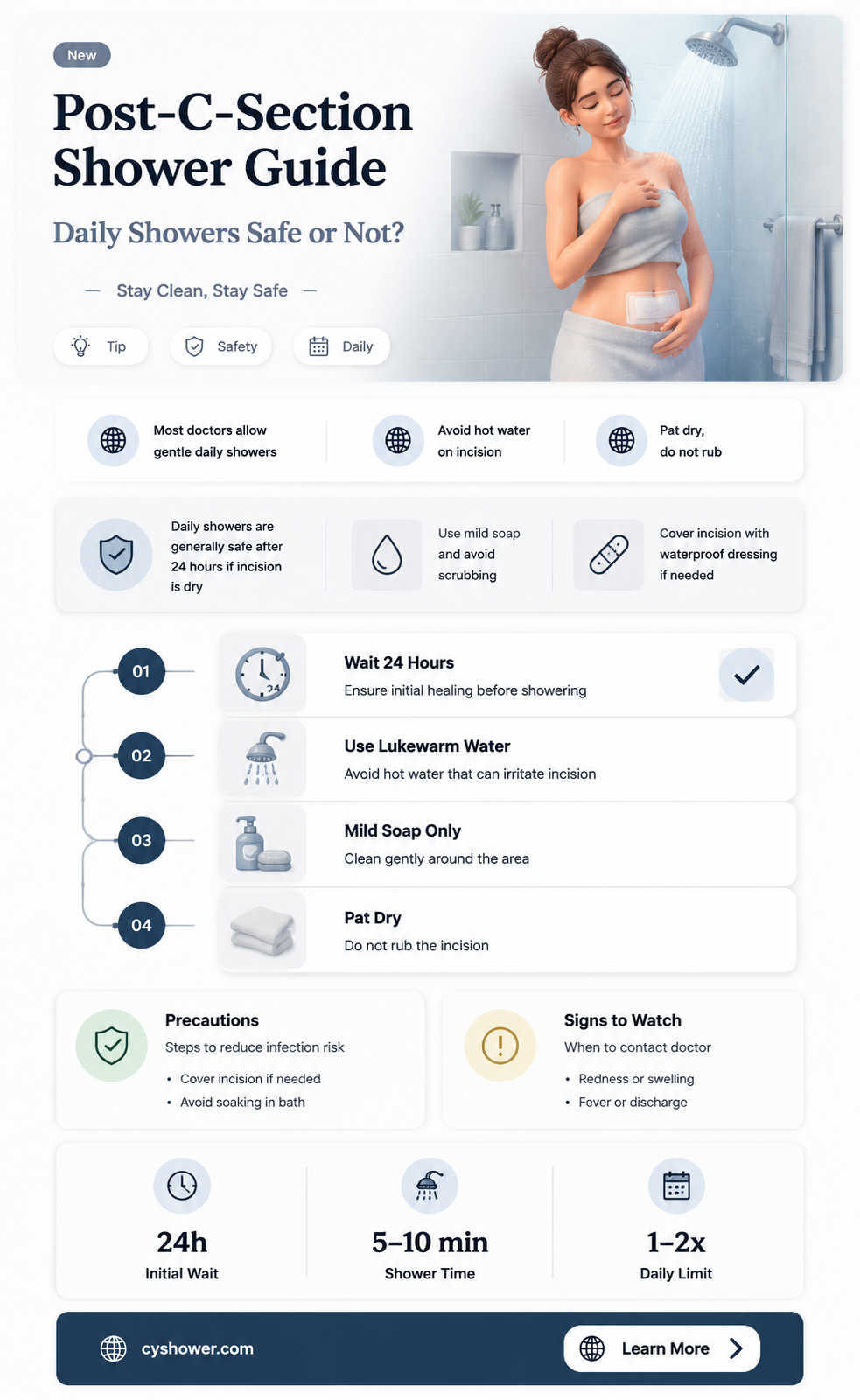 New

Post-C-Section Shower Guide

Daily Showers Safe or Not?

— Stay Clean, Stay Safe —

Tip

Safety

Daily

Most doctors allow gentle daily showers

Avoid hot water on incision

Pat dry, do not rub

Daily showers are generally safe after 24 hours if incision is dry

Use mild soap and avoid scrubbing

Cover incision with waterproof dressing if needed

01

Wait 24 Hours

Ensure initial healing before showering

02

Use Lukewarm Water

Avoid hot water that can irritate incision

03

Mild Soap Only

Clean gently around the area

04

Pat Dry

Do not rub the incision

Precautions

Steps to reduce infection risk

• Cover incision if needed
• Avoid soaking in bath

Signs to Watch

When to contact doctor

• Redness or swelling
• Fever or discharge

24h
Initial Wait

5–10 min
Shower Time

1–2x
Daily Limit

cyshower.com

Learn More